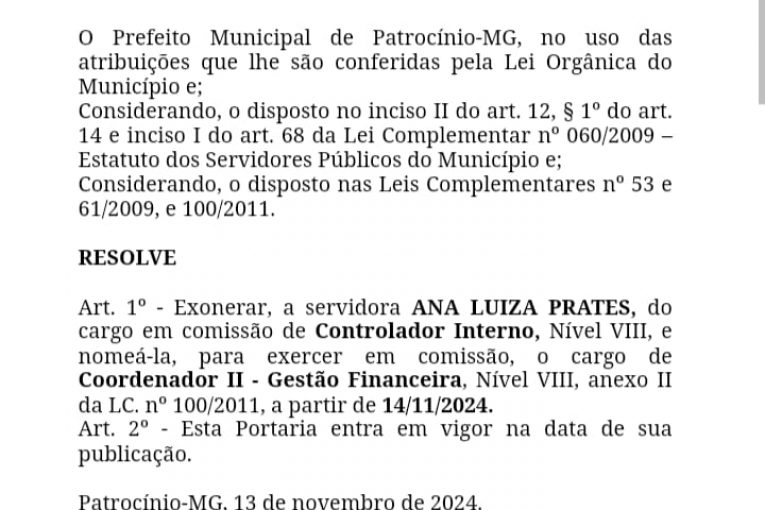 O Prefeito Municipal de Patrocínio-MG, no uso das atribuições que lhe são conferidas pela Lei Orgânica do Município e;
Considerando, o disposto no inciso II do art. 12, § 1º do art. 14 e inciso I do art. 68 da Lei Complementar nº 060/2009 – Estatuto dos Servidores Públicos do Município e;
Considerando, o disposto nas Leis Complementares nº 53 e 61/2009, e 100/2011.

RESOLVE

Art. 1º - Exonerar, a servidora ANA LUIZA PRATES, do cargo em comissão de Controlador Interno, Nível VIII, e nomeá-la, para exercer em comissão, o cargo de Coordenador II - Gestão Financeira, Nível VIII, anexo II da LC. nº 100/2011, a partir de 14/11/2024.
Art. 2º - Esta Portaria entra em vigor na data de sua publicação.

Patrocínio-MG, 13 de novembro de 2024.